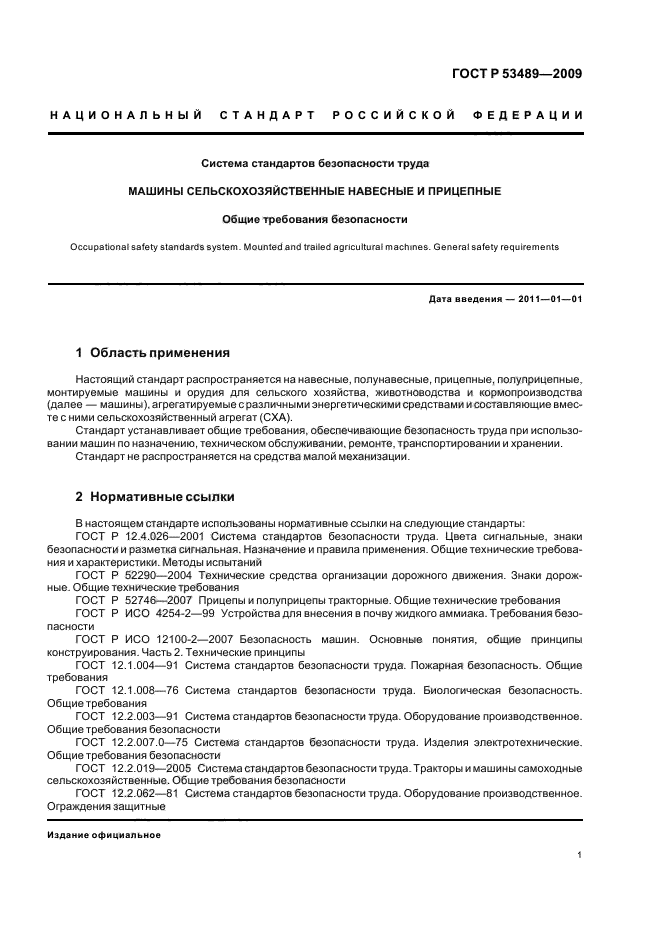 ГОСТ Р 53489—2009

НАЦИОНАЛЬНЫЙ СТАНДАРТ РОССИЙСКОЙ ФЕДЕРАЦИИ

Система стандартов безопасности труда

МАШИНЫ СЕЛЬСКОХОЗЯЙСТВЕННЫЕ НАВЕСНЫЕ И ПРИЦЕПНЫЕ

Общие требования безопасности

Occupational safety standards system. Mounted and trailed agricultural machines. General safety requirements

Дата введения — 2011—01—01

1 Область применения

Настоящий стандарт распространяется на навесные, полунавесные, прицепные, полуприцепные, монтируемые машины и орудия для сельского хозяйства, животноводства и кормопроизводства (далее — машины), агрегатируемые с различными энергетическими средствами и составляющие вместе с ними сельскохозяйственный агрегат (СХА).

Стандарт устанавливает общие требования, обеспечивающие безопасность труда при использовании машин по назначению, техническом обслуживании, ремонте, транспортировании и хранении.

Стандарт не распространяется на средства малой механизации.

2 Нормативные ссылки

В настоящем стандарте использованы нормативные ссылки на следующие стандарты:

ГОСТ Р 12.4.026—2001 Система стандартов безопасности труда. Цвета сигнальные, знаки безопасности и разметка сигнальная. Назначение и правила применения. Общие технические требования и характеристики. Методы испытаний

ГОСТ Р 52290—2004 Технические средства организации дорожного движения. Знаки дорожные. Общие технические требования

ГОСТ Р 52746—2007 Прицепы и полуприцепы тракторные. Общие технические требования

ГОСТ Р ИСО 4254-2—99 Устройства для внесения в почву жидкого аммиака. Требования безопасности

ГОСТ Р ИСО 12100-2—2007 Безопасность машин. Основные понятия, общие принципы конструирования. Часть 2. Технические принципы

ГОСТ 12.1.004—91 Система стандартов безопасности труда. Пожарная безопасность. Общие требования

ГОСТ 12.1.008—76 Система стандартов безопасности труда. Биологическая безопасность. Общие требования

ГОСТ 12.2.003—91 Система стандартов безопасности труда. Оборудование производственное. Общие требования безопасности

ГОСТ 12.2.007.0—75 Система стандартов безопасности труда. Изделия электротехнические. Общие требования безопасности

ГОСТ 12.2.019—2005 Система стандартов безопасности труда. Тракторы и машины самоходные сельскохозяйственные. Общие требования безопасности

ГОСТ 12.2.062—81 Система стандартов безопасности труда. Оборудование производственное. Ограждения защитные

Издание официальное

1